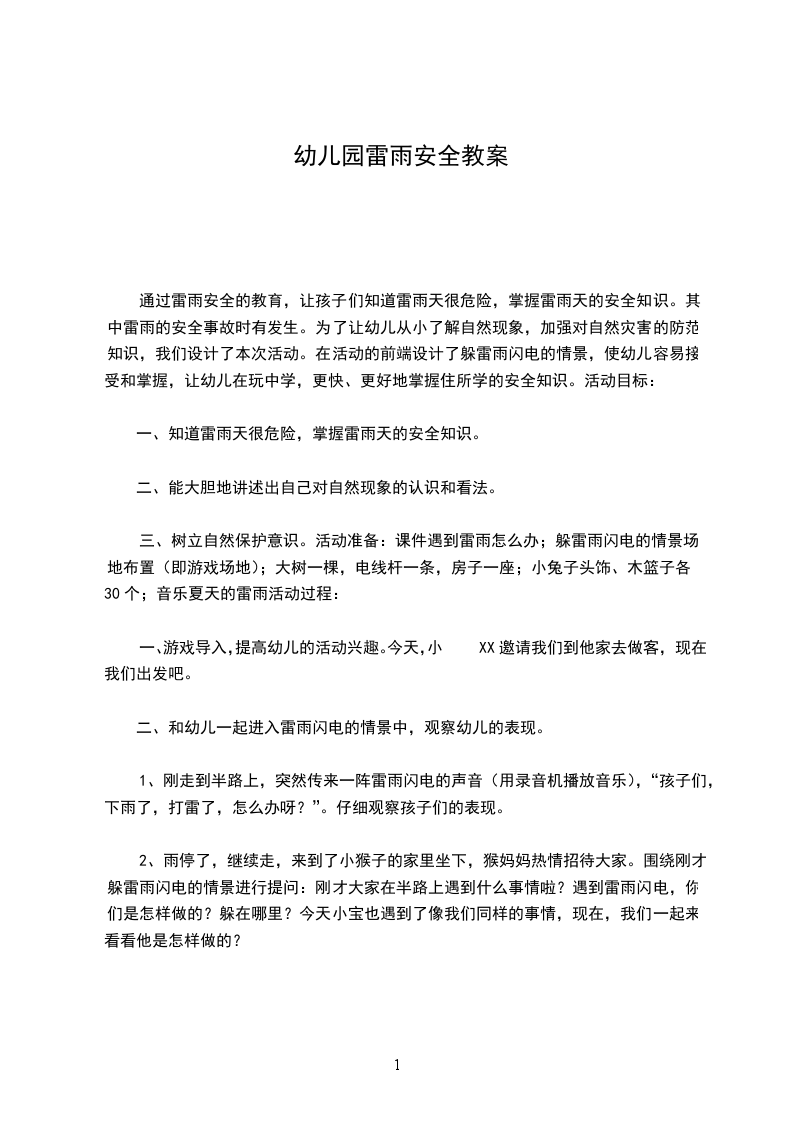 幼儿园雷雨安全教案

通过雷雨安全的教育，让孩子们知道雷雨天很危险，掌握雷雨天的安全知识。其中雷雨的安全事故时有发生。为了让幼儿从小了解自然现象，加强对自然灾害的防范知识，我们设计了本次活动。在活动的前端设计了躲雷雨闪电的情景，使幼儿容易接受和掌握，让幼儿在玩中学，更快、更好地掌握住所学的安全知识。活动目标：

一、知道雷雨天很危险，掌握雷雨天的安全知识。

二、能大胆地讲述出自己对自然现象的认识和看法。

三、树立自然保护意识。活动准备：课件遇到雷雨怎么办；躲雷雨闪电的情景场地布置（即游戏场地）；大树一棵，电线杆一条，房子一座；小兔子头饰、木篮子各30个；音乐夏天的雷雨活动过程：

一、游戏导入，提高幼儿的活动兴趣。今天，小 XX 邀请我们到他家去做客，现在我们出发吧。

二、和幼儿一起进入雷雨闪电的情景中，观察幼儿的表现。

1、刚走到半路上，突然传来一阵雷雨闪电的声音（用录音机播放音乐），“孩子们，下雨了，打雷了，怎么办呀？”。仔细观察孩子们的表现。

2、雨停了，继续走，来到了小猴子的家里坐下，猴妈妈热情招待大家。围绕刚才躲雷雨闪电的情景进行提问：刚才大家在半路上遇到什么事情啦？遇到雷雨闪电，你们是怎样做的？躲在哪里？今天小宝也遇到了像我们同样的事情，现在，我们一起来看看他是怎样做的？

1